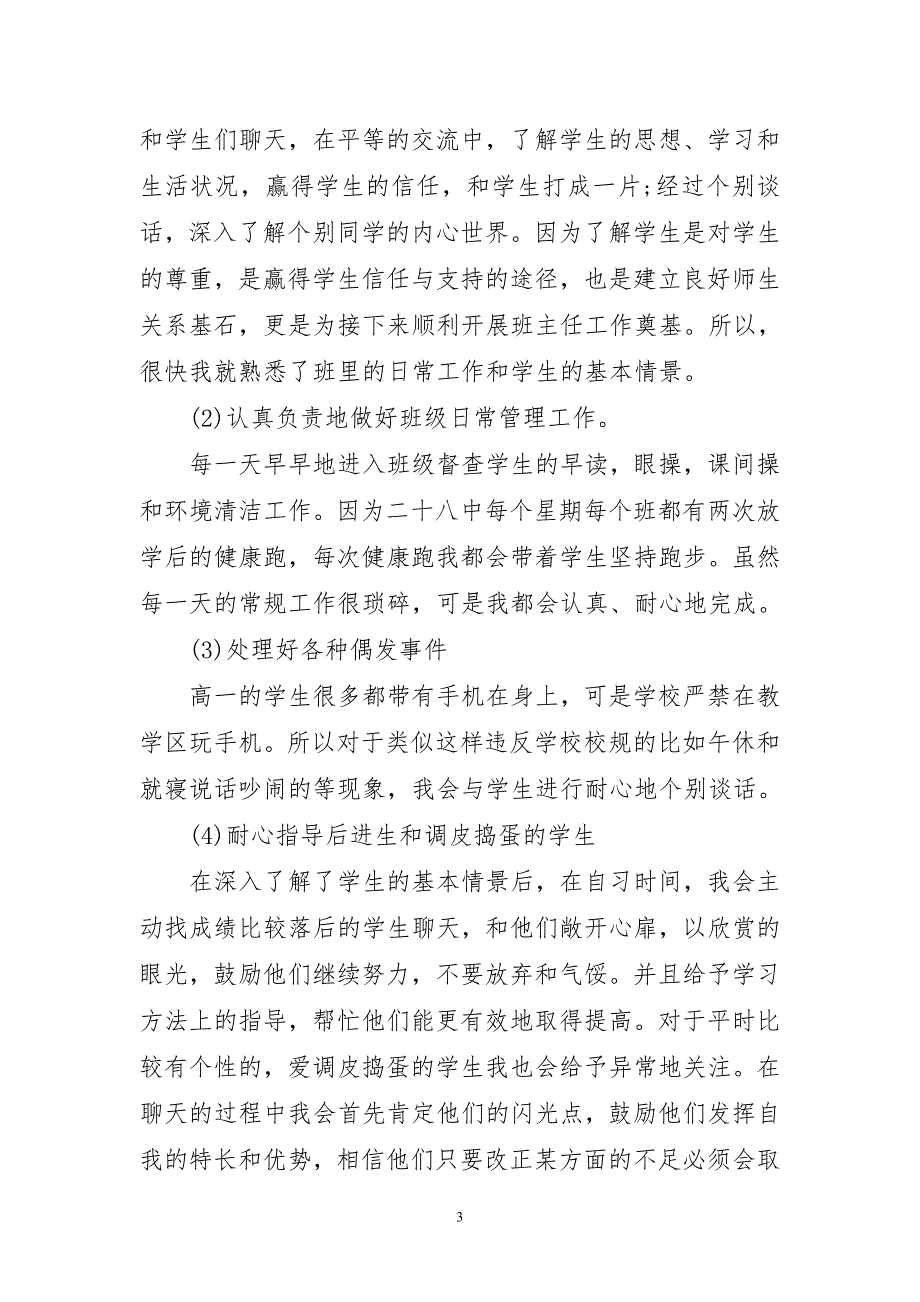 和学生们聊天，在平等的交流中，了解学生的思想、学习和生活状况，赢得学生的信任，和学生打成一片;经过个别谈话，深入了解个别同学的内心世界。因为了解学生是对学生的尊重，是赢得学生信任与支持的途径，也是建立良好师生关系基石，更是为接下来顺利开展班主任工作奠基。所以，很快我就熟悉了班里的日常工作和学生的基本情景。

(2)认真负责地做好班级日常管理工作。

每一天早早地进入班级督查学生的早读，眼操，课间操和环境清洁工作。因为二十八中每个星期每个班都有两次放学后的健康跑，每次健康跑我都会带着学生坚持跑步。虽然每一天的常规工作很琐碎，可是我都会认真、耐心地完成。

(3)处理好各种偶发事件

高一的学生很多都带有手机在身上，可是学校严禁在教学区玩手机。所以对于类似这样违反学校校规的比如午休和就寝说话吵闹的等现象，我会与学生进行耐心地个别谈话。

(4)耐心指导后进生和调皮捣蛋的学生

在深入了解了学生的基本情景后，在自习时间，我会主动找成绩比较落后的学生聊天，和他们敞开心扉，以欣赏的眼光，鼓励他们继续努力，不要放弃和气馁。并且给予学习方法上的指导，帮忙他们能更有效地取得提高。对于平时比较有个性的，爱调皮捣蛋的学生我也会给予异常地关注。在聊天的过程中我会首先肯定他们的闪光点，鼓励他们发挥自我的特长和优势，相信他们只要改正某方面的不足必须会取

3